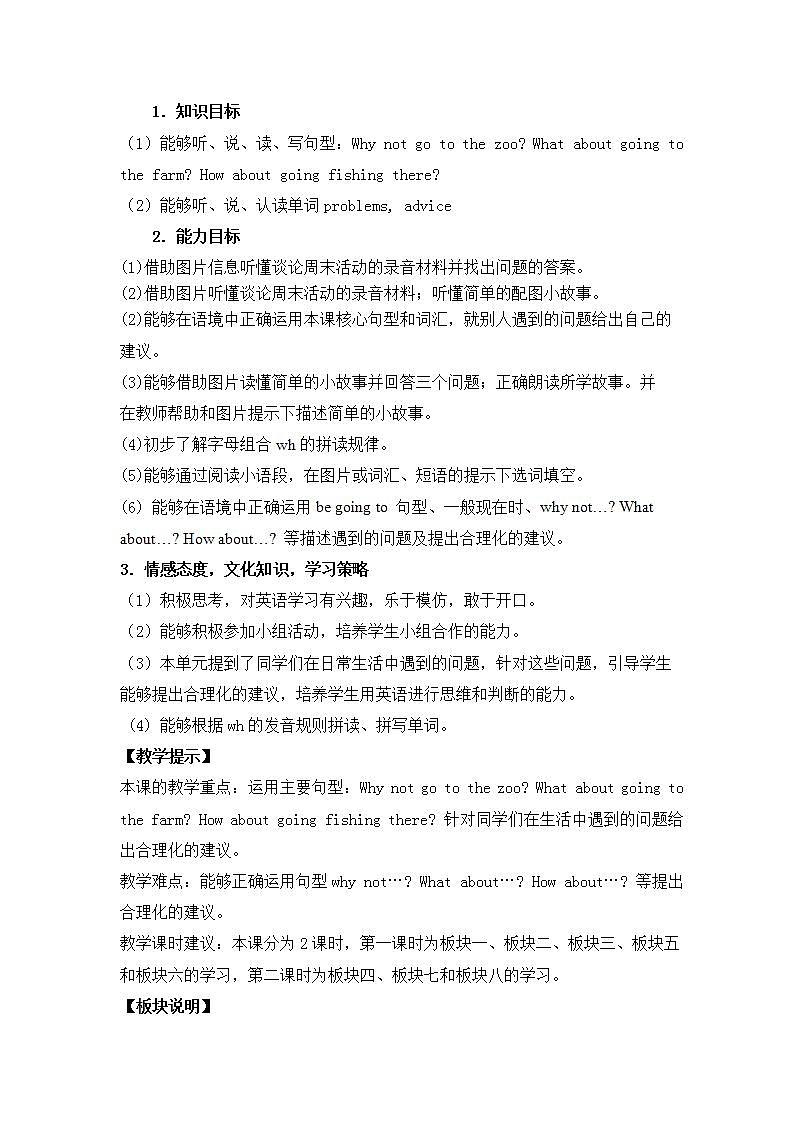 1．知识目标

（1）能够听、说、读、写句型：Why not go to the zoo? What about going to the farm? How about going fishing there?

（2）能够听、说、认读单词 problems, advice

2．能力目标

⑴借助图片信息听懂谈论周末活动的录音材料并找出问题的答案。

⑵借助图片听懂谈论周末活动的录音材料；听懂简单的配图小故事。

⑵能够在语境中正确运用本课核心句型和词汇，就别人遇到的问题给出自己的建议。

⑶能够借助图片读懂简单的小故事并回答三个问题；正确朗读所学故事。并在教师帮助和图片提示下描述简单的小故事。

⑷初步了解字母组合 wh 的拼读规律。

⑸能够通过阅读小语段，在图片或词汇、短语的提示下选词填空。

(6) 能够在语境中正确运用 be going to 句型、一般现在时、why not…? What about…? How about…? 等描述遇到的问题及提出合理化的建议。

3．情感态度，文化知识，学习策略

（1）积极思考，对英语学习有兴趣，乐于模仿，敢于开口。

（2）能够积极参加小组活动，培养学生小组合作的能力。

（3）本单元提到了同学们在日常生活中遇到的问题，针对这些问题，引导学生能够提出合理化的建议，培养学生用英语进行思维和判断的能力。

（4）能够根据 wh 的发音规则拼读、拼写单词。

【教学提示】

本课的教学重点：运用主要句型：Why not go to the zoo? What about going to the farm? How about going fishing there? 针对同学们在生活中遇到的问题给出合理化的建议。

教学难点：能够正确运用句型 why not…? What about…? How about…? 等提出合理化的建议。

教学课时建议：本课分为 2 课时，第一课时为板块一、板块二、板块三、板块五和板块六的学习，第二课时为板块四、板块七和板块八的学习。

【板块说明】